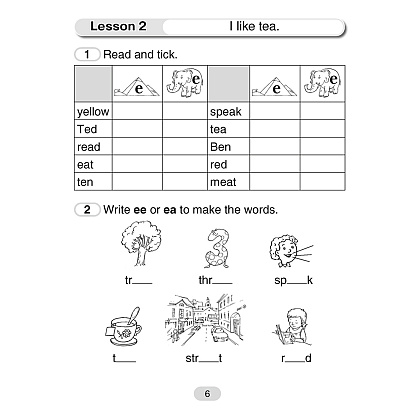 Lesson 2 I like tea.

1 Read and tick.

| | e | e | | e | e |
|---|---|---|---|---|---|
| yellow | | | speak | | |
| Ted | | | tea | | |
| read | | | Ben | | |
| eat | | | red | | |
| ten | | | meat | | |

2 Write **ee** or **ea** to make the words.

tr___ thr___ sp___k

t___ str___t r___d

6